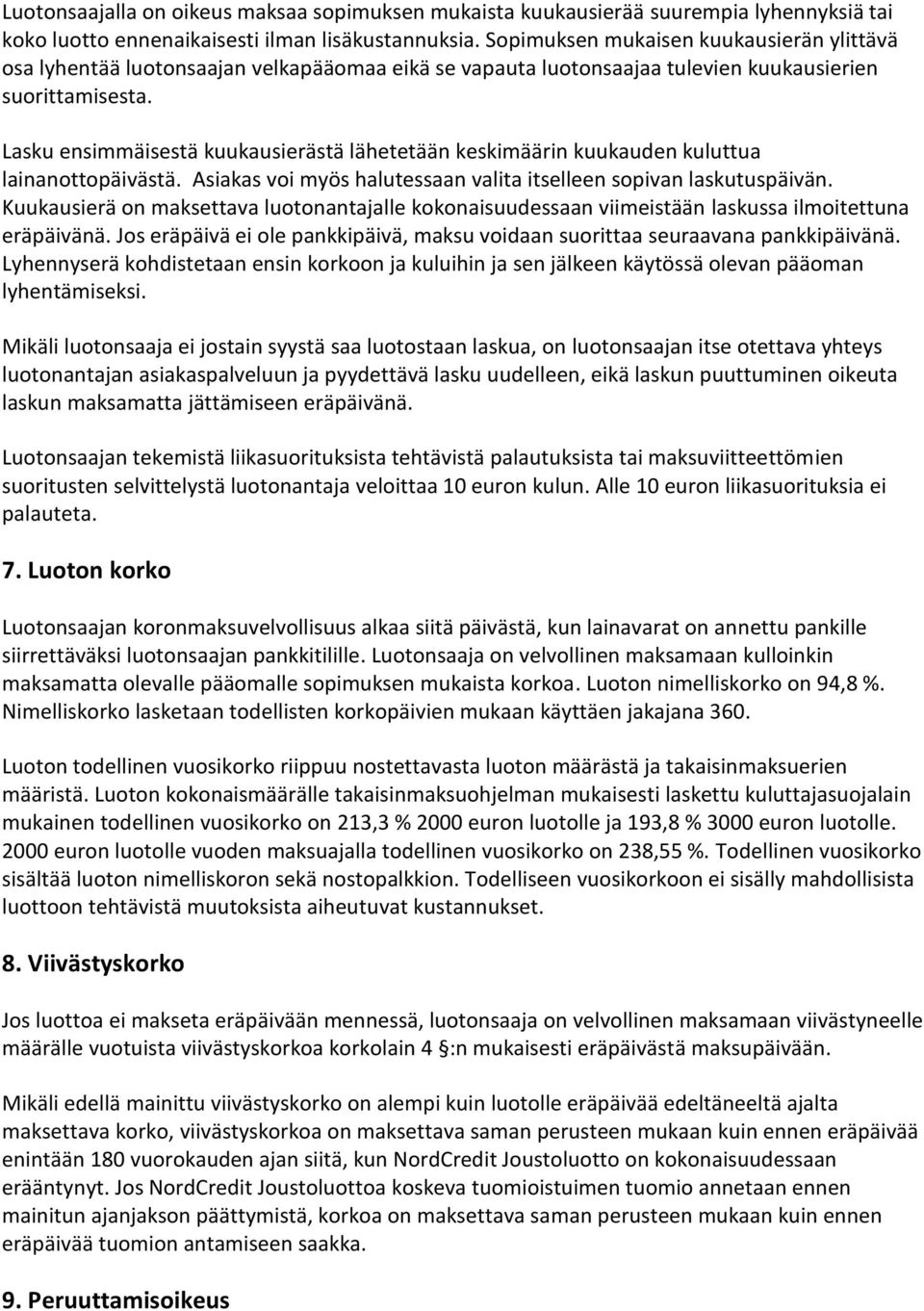 Luotonsaajalla on oikeus maksaa sopimuksen mukaista kuukausierää suurempia lyhennyksiä tai koko luotto ennenaikaisesti ilman lisäkustannuksia. Sopimuksen mukaisen kuukausierän ylittävä osa lyhentää luotonsaajan velkapääomaa eikä se vapauta luotonsaajaa tulevien kuukausierien suorittamisesta.

Lasku ensimmäisestä kuukausierästä lähetetään keskimäärin kuukauden kuluttua lainanottopäivästä. Asiakas voi myös halutessaan valita itselleen sopivan laskutuspäivän. Kuukausierä on maksettava luotonantajalle kokonaisuudessaan viimeistään laskussa ilmoitettuna eräpäivänä. Jos eräpäivä ei ole pankkipäivä, maksu voidaan suorittaa seuraavana pankkipäivänä. Lyhennyserä kohdistetaan ensin korkoon ja kuluihin ja sen jälkeen käytössä olevan pääoman lyhentämiseksi.

Mikäli luotonsaaja ei jostain syystä saa luotostaan laskua, on luotonsaajan itse otettava yhteys luotonantajan asiakaspalveluun ja pyydettävä lasku uudelleen, eikä laskun puuttuminen oikeuta laskun maksamatta jättämiseen eräpäivänä.

Luotonsaajan tekemistä liikasuorituksista tehtävistä palautuksista tai maksuviitteettömien suoritusten selvittelystä luotonantaja veloittaa 10 euron kulun. Alle 10 euron liikasuorituksia ei palauteta.

7. Luoton korko

Luotonsaajan koronmaksuvelvollisuus alkaa siitä päivästä, kun lainavarat on annettu pankille siirrettäväksi luotonsaajan pankkitilille. Luotonsaaja on velvollinen maksamaan kulloinkin maksamatta olevalle pääomalle sopimuksen mukaista korkoa. Luoton nimelliskorko on 94,8 %. Nimelliskorko lasketaan todellisten korkopäivien mukaan käyttäen jakajana 360.

Luoton todellinen vuosikorko riippuu nostettavasta luoton määrästä ja takaisinmaksuerien määristä. Luoton kokonaismäärälle takaisinmaksuohjelman mukaisesti laskettu kuluttajasuojalain mukainen todellinen vuosikorko on 213,3 % 2000 euron luotolle ja 193,8 % 3000 euron luotolle. 2000 euron luotolle vuoden maksuajalla todellinen vuosikorko on 238,55 %. Todellinen vuosikorko sisältää luoton nimelliskoron sekä nostopalkkion. Todelliseen vuosikorkoon ei sisälly mahdollisista luottoon tehtävistä muutoksista aiheutuvat kustannukset.

8. Viivästyskorko

Jos luottoa ei makseta eräpäivään mennessä, luotonsaaja on velvollinen maksamaan viivästyneelle määrälle vuotuista viivästyskorkoa korkolain 4 §:n mukaisesti eräpäivästä maksupäivään.

Mikäli edellä mainittu viivästyskorko on alempi kuin luotolle eräpäivää edeltäneeltä ajalta maksettava korko, viivästyskorkoa on maksettava saman perusteen mukaan kuin ennen eräpäivää enintään 180 vuorokauden ajan siitä, kun NordCredit Joustoluotto on kokonaisuudessaan erääntynyt. Jos NordCredit Joustoluottoa koskeva tuomioistuimen tuomio annetaan ennen mainitun ajanjakson päättymistä, korkoa on maksettava saman perusteen mukaan kuin ennen eräpäivää tuomion antamiseen saakka.

9. Peruuttamisoikeus